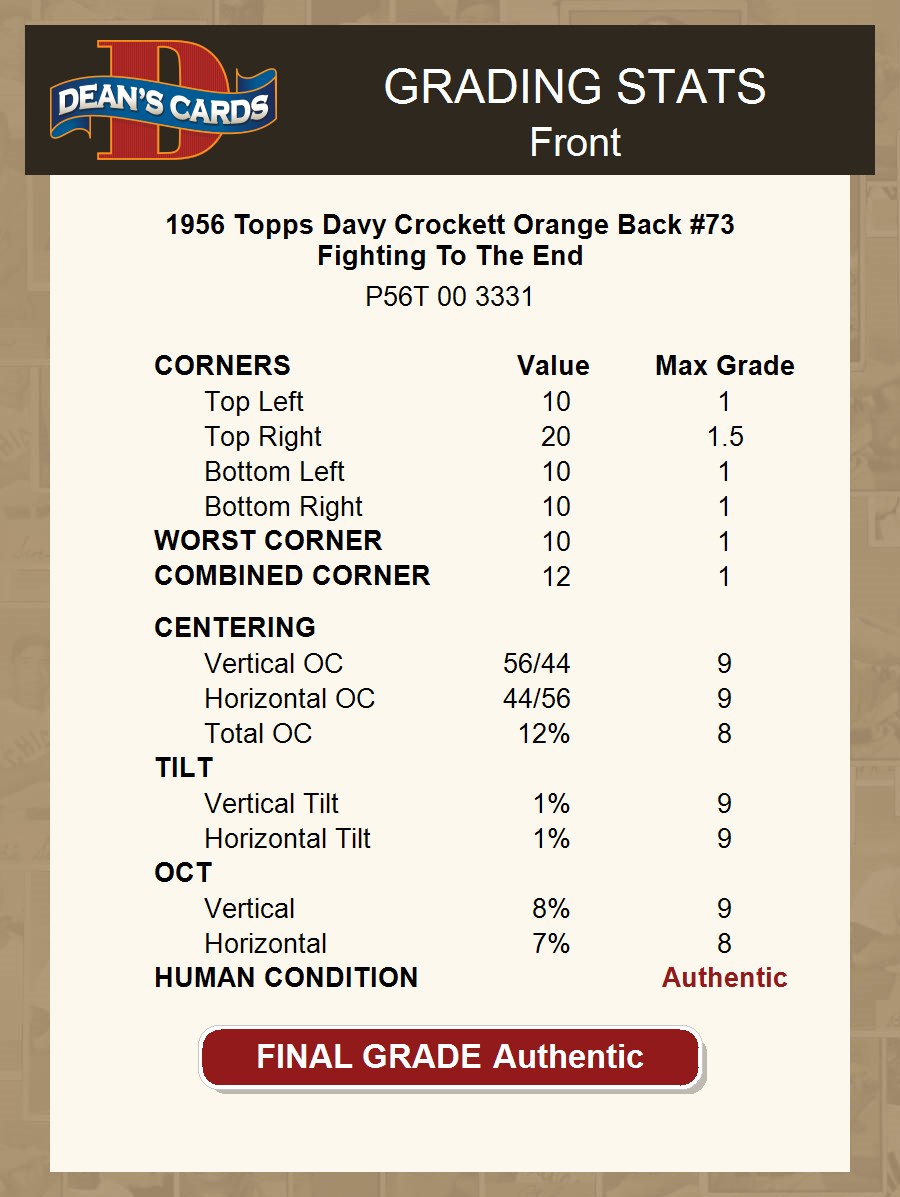 DEAN'S CARDS

GRADING STATS
Front

1956 Topps Davy Crockett Orange Back #73
Fighting To The End
P56T 00 3331

| CORNERS | Value | Max Grade |
|---|---|---|
| Top Left | 10 | 1 |
| Top Right | 20 | 1.5 |
| Bottom Left | 10 | 1 |
| Bottom Right | 10 | 1 |
| WORST CORNER | 10 | 1 |
| COMBINED CORNER | 12 | 1 |
| CENTERING | | |
| Vertical OC | 56/44 | 9 |
| Horizontal OC | 44/56 | 9 |
| Total OC | 12% | 8 |
| TILT | | |
| Vertical Tilt | 1% | 9 |
| Horizontal Tilt | 1% | 9 |
| OCT | | |
| Vertical | 8% | 9 |
| Horizontal | 7% | 8 |
| HUMAN CONDITION | | Authentic |

FINAL GRADE Authentic